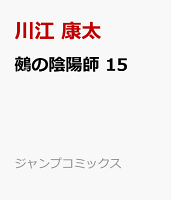 川江 康太

鵺の陰陽師 15

ジャンプコミックス